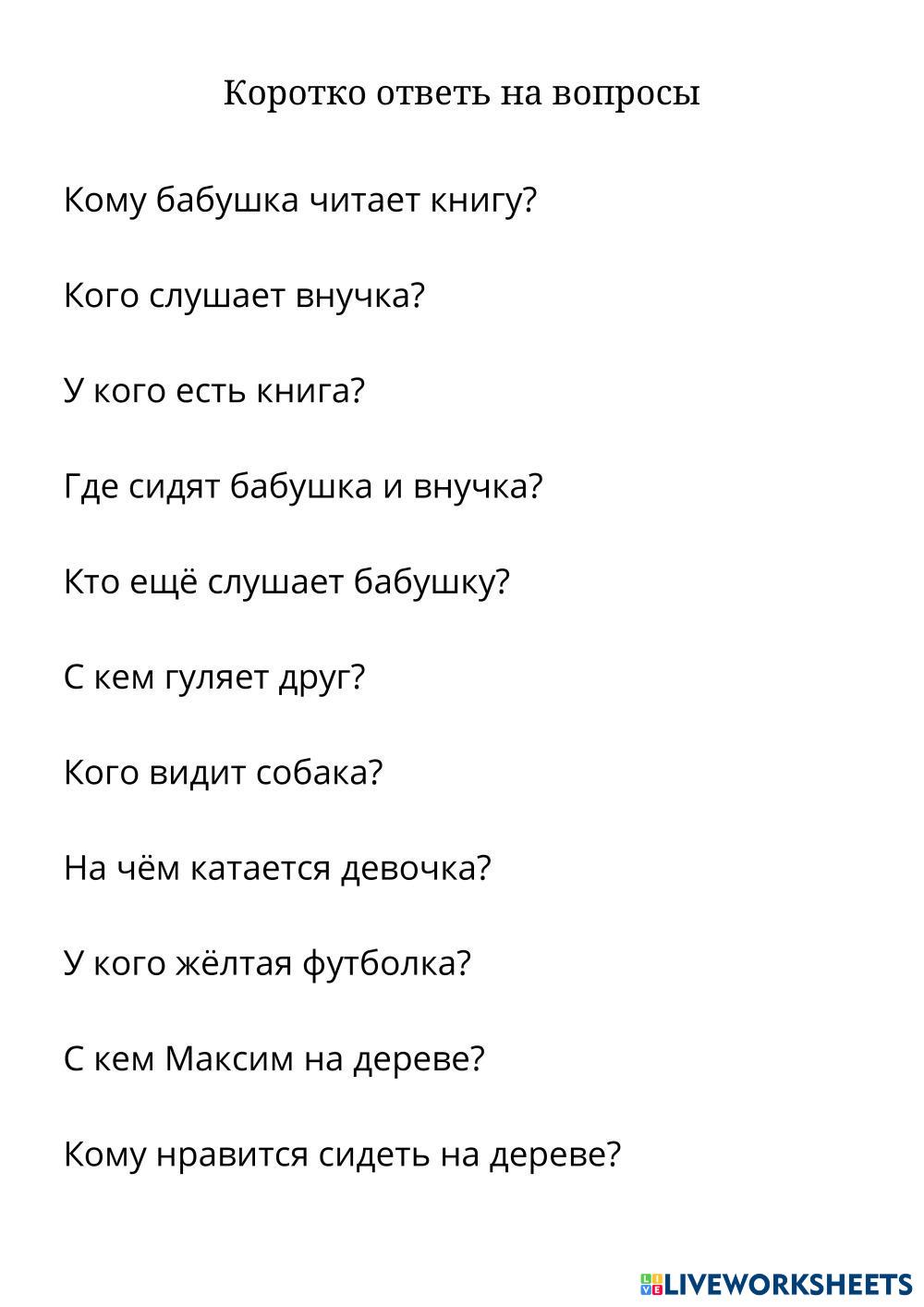 Коротко ответь на вопросы

Кому бабушка читает книгу?

Кого слушает внучка?

У кого есть книга?

Где сидят бабушка и внучка?

Кто ещё слушает бабушку?

С кем гуляет друг?

Кого видит собака?

На чём катается девочка?

У кого жёлтая футболка?

С кем Максим на дереве?

Кому нравится сидеть на дереве?

LIVEWORKSHEETS